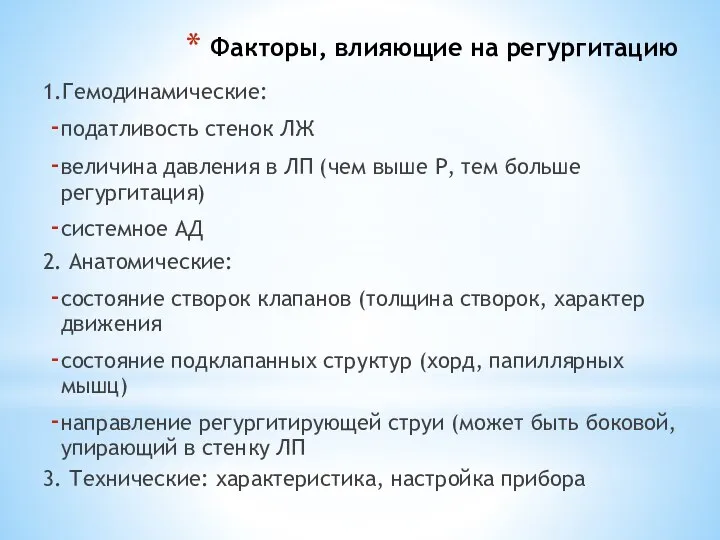 * Факторы, влияющие на регургитацию

1.Гемодинамические:

-податливость стенок ЛЖ

-величина давления в ЛП (чем выше Р, тем больше регургитация)

-системное АД

2. Анатомические:

-состояние створок клапанов (толщина створок, характер движения

-состояние подклапанных структур (хорд, папиллярных мышц)

-направление регургитирующей струи (может быть боковой, упирающий в стенку ЛП

3. Технические: характеристика, настройка прибора